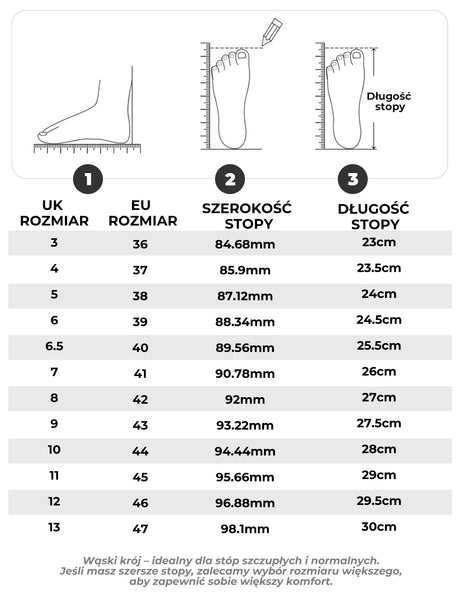 Długość stopy

1

2

3

| UK ROZMIAR | EU ROZMIAR | SZEROKOŚĆ STOPY | DŁUGOŚĆ STOPY |
|---|---|---|---|
| 3 | 36 | 84.68mm | 23cm |
| 4 | 37 | 85.9mm | 23.5cm |
| 5 | 38 | 87.12mm | 24cm |
| 6 | 39 | 88.34mm | 24.5cm |
| 6.5 | 40 | 89.56mm | 25.5cm |
| 7 | 41 | 90.78mm | 26cm |
| 8 | 42 | 92mm | 27cm |
| 9 | 43 | 93.22mm | 27.5cm |
| 10 | 44 | 94.44mm | 28cm |
| 11 | 45 | 95.66mm | 29cm |
| 12 | 46 | 96.88mm | 29.5cm |
| 13 | 47 | 98.1mm | 30cm |

Wąski krój – idealny dla stóp szczupłych i normalnych. Jeśli masz szersze stopy, zalecamy wybór rozmiaru większego, aby zapewnić sobie większy komfort.